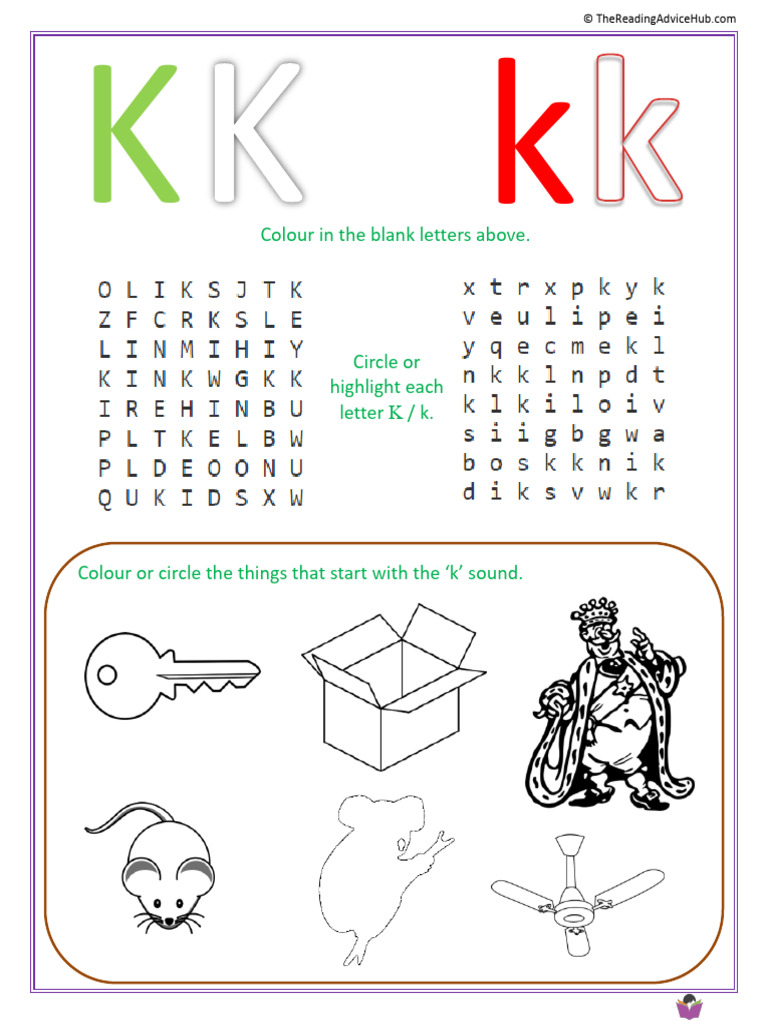 © TheReadingAdviceHub.com

K K k k

Colour in the blank letters above.

O L I K S J T K
Z F C R K S L E
L I N M I H I Y
K I N K W G K K
I R E H I N B U
P L T K E L B W
P L D E O O N U
Q U K I D S X W

Circle or highlight each letter K / k.

x t r x p k y k
v e u l i p e i
y q e c m e k l
n k k l n p d t
k l k i l o i v
s i i g b g w a
b o s k k n i k
d i k s v w k r

Colour or circle the things that start with the 'k' sound.